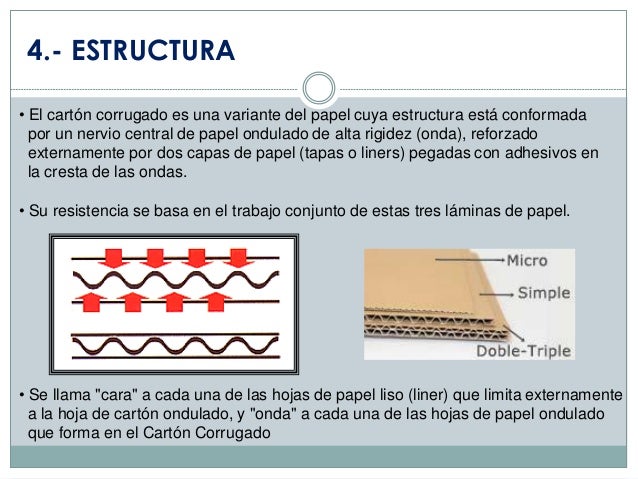 4.- ESTRUCTURA

• El cartón corrugado es una variante del papel cuya estructura está conformada por un nervio central de papel ondulado de alta rigidez (onda), reforzado externamente por dos capas de papel (tapas o liners) pegadas con adhesivos en la cresta de las ondas.

• Su resistencia se basa en el trabajo conjunto de estas tres láminas de papel.

Micro
Simple
Doble-Triple

• Se llama "cara" a cada una de las hojas de papel liso (liner) que limita externamente a la hoja de cartón ondulado, y "onda" a cada una de las hojas de papel ondulado que forma en el Cartón Corrugado